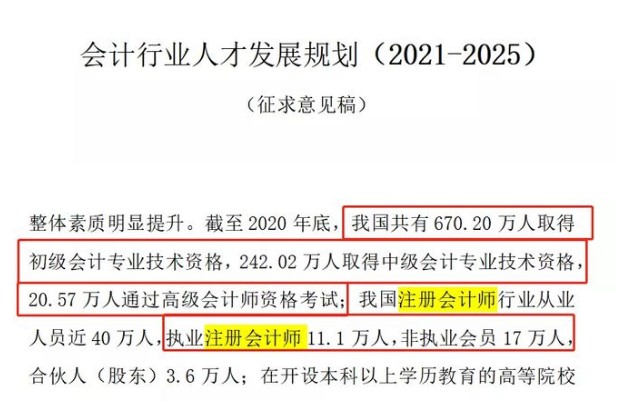 会计行业人才发展规划（2021-2025）

（征求意见稿）

整体素质明显提升。截至 2020 年底，我国共有 670.20 万人取得初级会计专业技术资格，242.02 万人取得中级会计专业技术资格，20.57 万人通过高级会计师资格考试；我国注册会计师行业从业人员近 40 万人，执业注册会计师 11.1 万人，非执业会员 17 万人，合伙人（股东）3.6 万人；在开设本科以上学历教育的高等院校